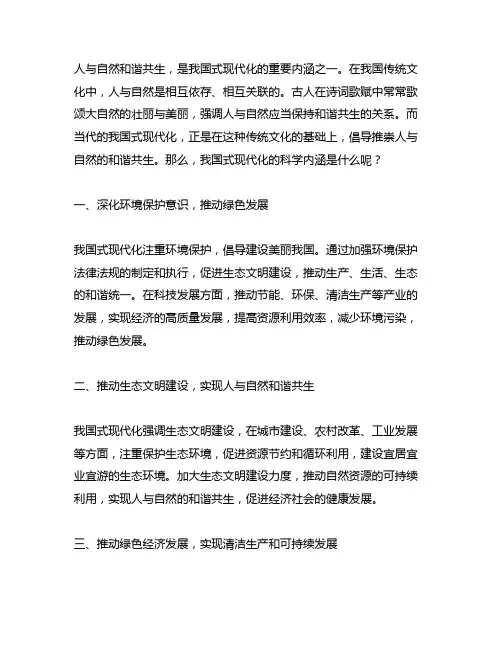 人与自然和谐共生，是我国式现代化的重要内涵之一。在我国传统文化中，人与自然是相互依存、相互关联的。古人在诗词歌赋中常常歌颂大自然的壮丽与美丽，强调人与自然应当保持和谐共生的关系。而当代的我国式现代化，正是在这种传统文化的基础上，倡导推崇人与自然的和谐共生。那么，我国式现代化的科学内涵是什么呢？

一、深化环境保护意识，推动绿色发展

我国式现代化注重环境保护，倡导建设美丽我国。通过加强环境保护法律法规的制定和执行，促进生态文明建设，推动生产、生活、生态的和谐统一。在科技发展方面，推动节能、环保、清洁生产等产业的发展，实现经济的高质量发展，提高资源利用效率，减少环境污染，推动绿色发展。

二、推动生态文明建设，实现人与自然和谐共生

我国式现代化强调生态文明建设，在城市建设、农村改革、工业发展等方面，注重保护生态环境，促进资源节约和循环利用，建设宜居宜业宜游的生态环境。加大生态文明建设力度，推动自然资源的可持续利用，实现人与自然的和谐共生，促进经济社会的健康发展。

三、推动绿色经济发展，实现清洁生产和可持续发展